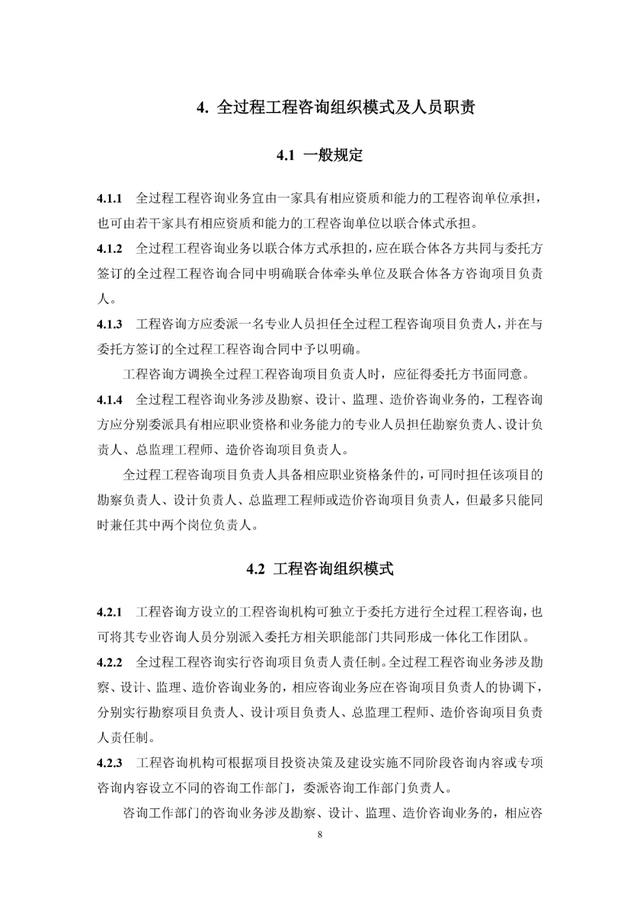 4. 全过程工程咨询组织模式及人员职责

4.1 一般规定

4.1.1 全过程工程咨询业务宜由一家具有相应资质和能力的工程咨询单位承担，也可由若干家具有相应资质和能力的工程咨询单位以联合体式承担。

4.1.2 全过程工程咨询业务以联合体方式承担的，应在联合体各方共同与委托方签订的全过程工程咨询合同中明确联合体牵头单位及联合体各方咨询项目负责人。

4.1.3 工程咨询方应委派一名专业人员担任全过程工程咨询项目负责人，并在与委托方签订的全过程工程咨询合同中予以明确。

工程咨询方调换全过程工程咨询项目负责人时，应征得委托方书面同意。

4.1.4 全过程工程咨询业务涉及勘察、设计、监理、造价咨询业务的，工程咨询方应分别委派具有相应职业资格和业务能力的专业人员担任勘察负责人、设计负责人、总监理工程师、造价咨询项目负责人。

全过程工程咨询项目负责人具备相应职业资格条件的，可同时担任该项目的勘察负责人、设计负责人、总监理工程师或造价咨询项目负责人，但最多只能同时兼任其中两个岗位负责人。

4.2 工程咨询组织模式

4.2.1 工程咨询方设立的工程咨询机构可独立于委托方进行全过程工程咨询，也可将其专业咨询人员分别派入委托方相关职能部门共同形成一体化工作团队。

4.2.2 全过程工程咨询实行咨询项目负责人责任制。全过程工程咨询业务涉及勘察、设计、监理、造价咨询业务的，相应咨询业务应在咨询项目负责人的协调下，分别实行勘察项目负责人、设计项目负责人、总监理工程师、造价咨询项目负责人责任制。

4.2.3 工程咨询机构可根据项目投资决策及建设实施不同阶段咨询内容或专项咨询内容设立不同的咨询工作部门，委派咨询工作部门负责人。

咨询工作部门的咨询业务涉及勘察、设计、监理、造价咨询业务的，相应咨

8